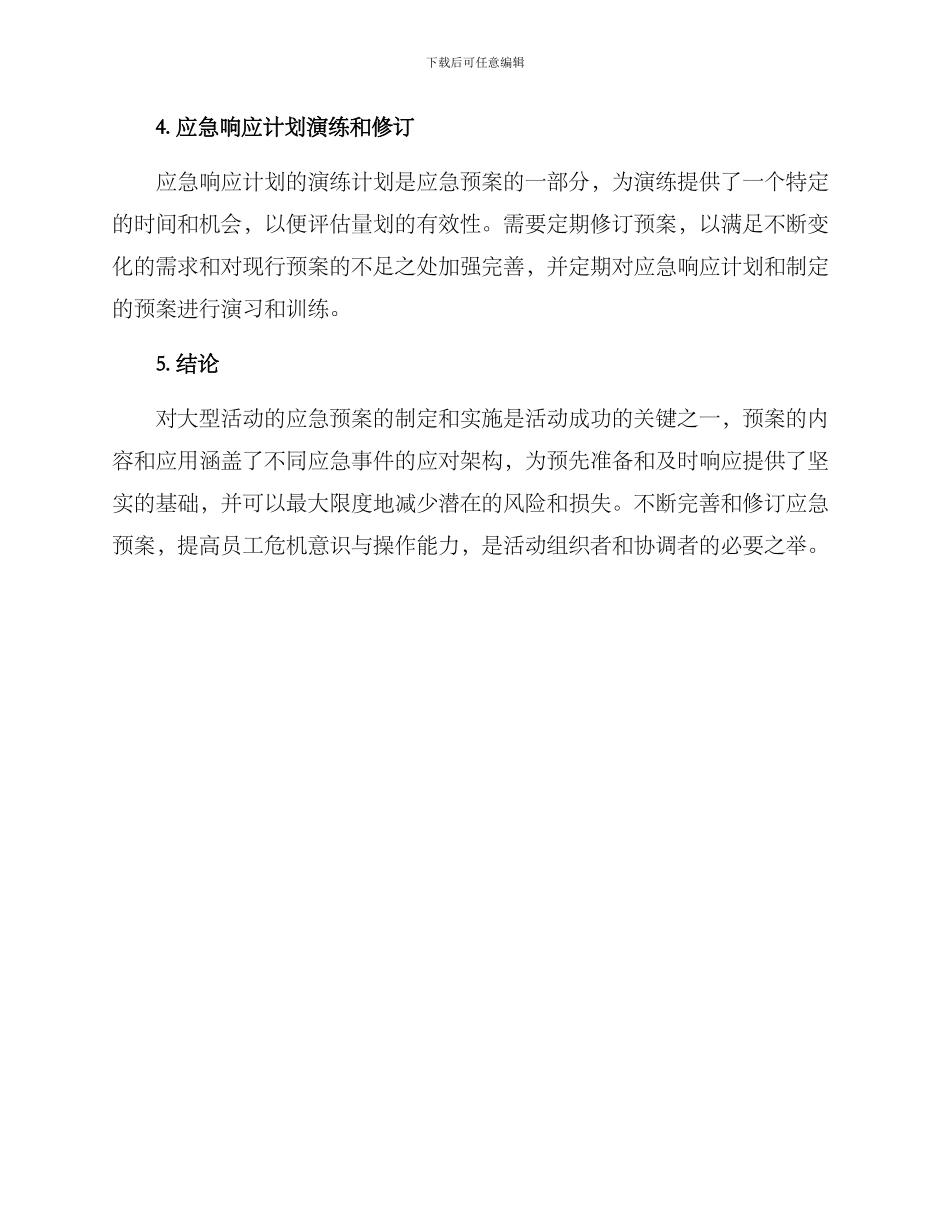 下载后可任意编辑

4. 应急响应计划演练和修订

应急响应计划的演练计划是应急预案的一部分，为演练提供了一个特定的时间和机会，以便评估量划的有效性。需要定期修订预案，以满足不断变化的需求和对现行预案的不足之处加强完善，并定期对应急响应计划和制定的预案进行演习和训练。

5. 结论

对大型活动的应急预案的制定和实施是活动成功的关键之一，预案的内容和应用涵盖了不同应急事件的应对架构，为预先准备和及时响应提供了坚实的基础，并可以最大限度地减少潜在的风险和损失。不断完善和修订应急预案，提高员工危机意识与操作能力，是活动组织者和协调者的必要之举。